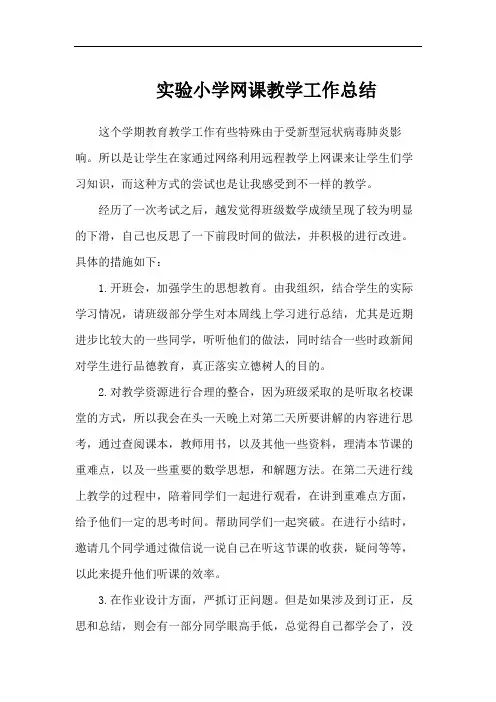 实验小学网课教学工作总结

这个学期教育教学工作有些特殊由于受新型冠状病毒肺炎影响。所以是让学生在家通过网络利用远程教学上网课来让学生们学习知识，而这种方式的尝试也是让我感受到不一样的教学。

经历了一次考试之后，越发觉得班级数学成绩呈现了较为明显的下滑，自己也反思了一下前段时间的做法，并积极的进行改进。具体的措施如下：

1.开班会，加强学生的思想教育。由我组织，结合学生的实际学习情况，请班级部分学生对本周线上学习进行总结，尤其是近期进步比较大的一些同学，听听他们的做法，同时结合一些时政新闻对学生进行品德教育，真正落实立德树人的目的。

2.对教学资源进行合理的整合，因为班级采取的是听取名校课堂的方式，所以我会在头一天晚上对第二天所要讲解的内容进行思考，通过查阅课本，教师用书，以及其他一些资料，理清本节课的重难点，以及一些重要的数学思想，和解题方法。在第二天进行线上教学的过程中，陪着同学们一起进行观看，在讲到重难点方面，给予他们一定的思考时间。帮助同学们一起突破。在进行小结时，邀请几个同学通过微信说一说自己在听这节课的收获，疑问等等，以此来提升他们听课的效率。

3.在作业设计方面，严抓订正问题。但是如果涉及到订正，反思和总结，则会有一部分同学眼高手低，总觉得自己都学会了，没